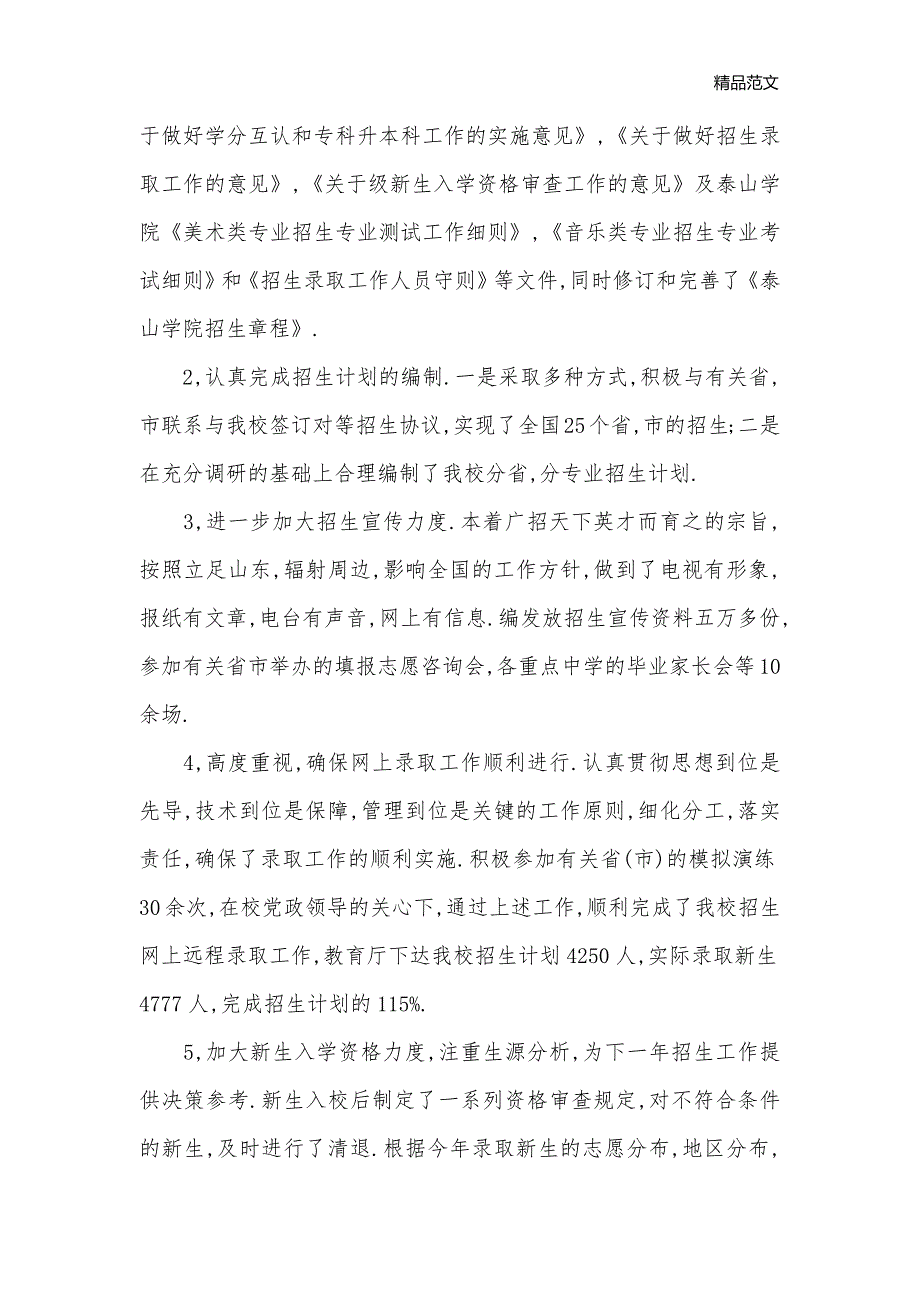 精品范文

于做好学分互认和专科升本科工作的实施意见》,《关于做好招生录取工作的意见》,《关于级新生入学资格审查工作的意见》及泰山学院《美术类专业招生专业测试工作细则》,《音乐类专业招生专业考试细则》和《招生录取工作人员守则》等文件,同时修订和完善了《泰山学院招生章程》.

2,认真完成招生计划的编制.一是采取多种方式,积极与有关省,市联系与我校签订对等招生协议,实现了全国25个省,市的招生;二是在充分调研的基础上合理编制了我校分省,分专业招生计划.

3,进一步加大招生宣传力度.本着广招天下英才而育之的宗旨,按照立足山东,辐射周边,影响全国的工作方针,做到了电视有形象,报纸有文章,电台有声音,网上有信息.编发放招生宣传资料五万多份,参加有关省市举办的填报志愿咨询会,各重点中学的毕业家长会等10余场.

4,高度重视,确保网上录取工作顺利进行.认真贯彻思想到位是先导,技术到位是保障,管理到位是关键的工作原则,细化分工,落实责任,确保了录取工作的顺利实施.积极参加有关省(市)的模拟演练30余次,在校党政领导的关心下,通过上述工作,顺利完成了我校招生网上远程录取工作,教育厅下达我校招生计划4250人,实际录取新生4777人,完成招生计划的115%.

5,加大新生入学资格力度,注重生源分析,为下一年招生工作提供决策参考.新生入校后制定了一系列资格审查规定,对不符合条件的新生,及时进行了清退.根据今年录取新生的志愿分布,地区分布,